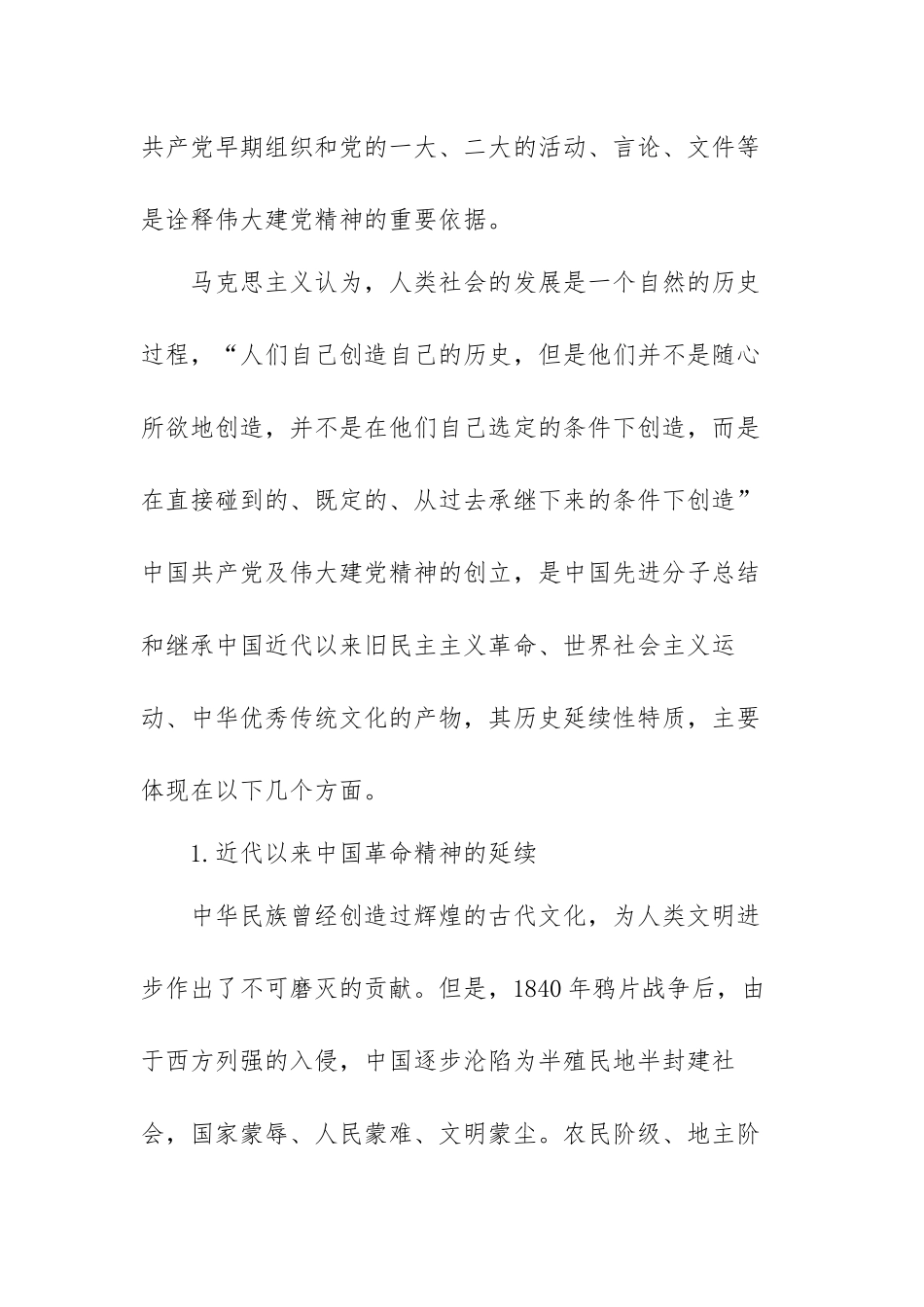 共产党早期组织和党的一大、二大的活动、言论、文件等是诠释伟大建党精神的重要依据。

马克思主义认为，人类社会的发展是一个自然的历史过程，“人们自己创造自己的历史，但是他们并不是随心所欲地创造，并不是在他们自己选定的条件下创造，而是在直接碰到的、既定的、从过去承继下来的条件下创造”中国共产党及伟大建党精神的创立，是中国先进分子总结和继承中国近代以来旧民主主义革命、世界社会主义运动、中华优秀传统文化的产物，其历史延续性特质，主要体现在以下几个方面。

1. 近代以来中国革命精神的延续

中华民族曾经创造过辉煌的古代文化，为人类文明进步作出了不可磨灭的贡献。但是，1840 年鸦片战争后，由于西方列强的入侵，中国逐步沦陷为半殖民地半封建社会，国家蒙辱、人民蒙难、文明蒙尘。农民阶级、地主阶